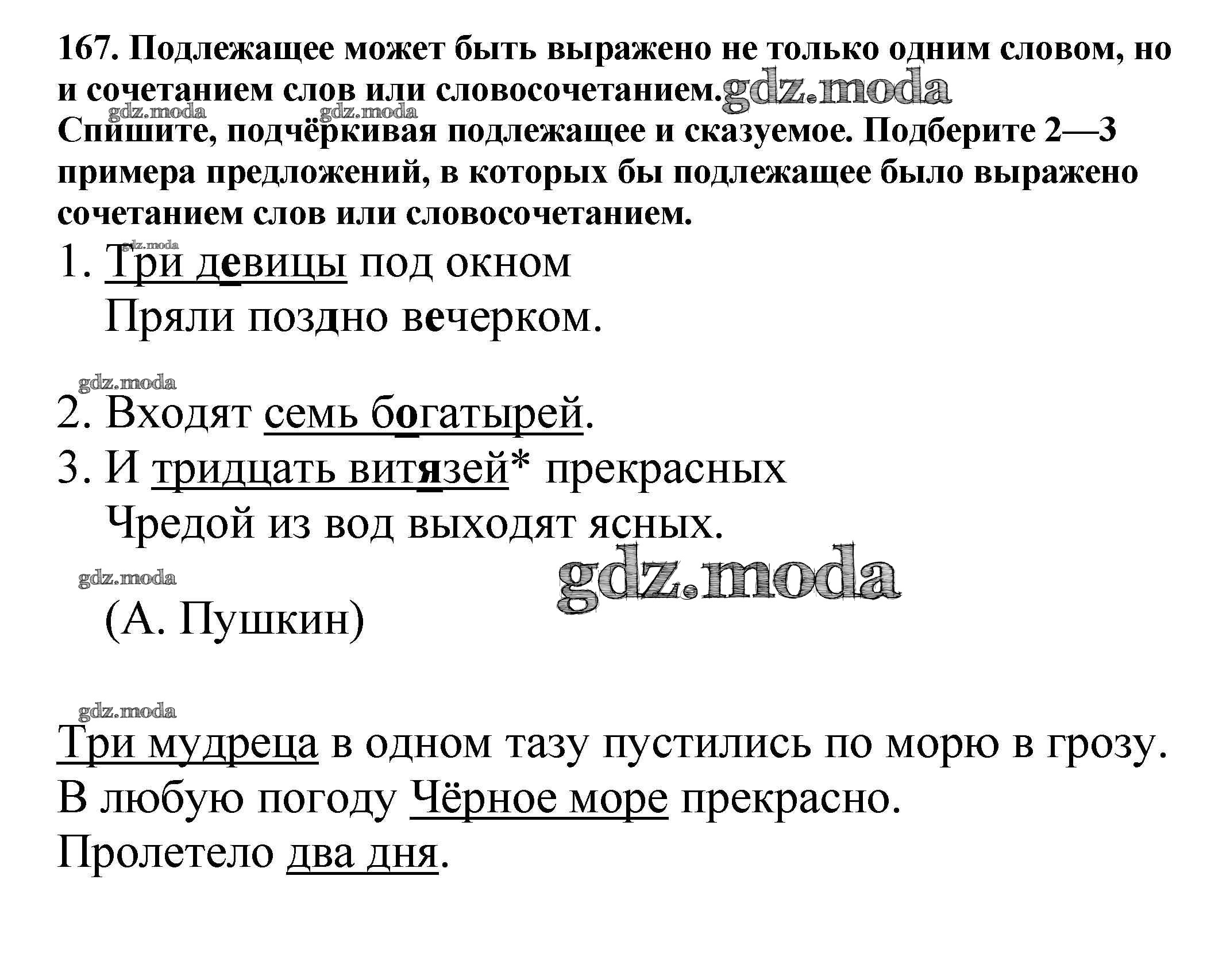 167. Подлежащее может быть выражено не только одним словом, но и сочетанием слов или словосочетанием. gdz.moda
gdz.moda gdz.moda
Спишите, подчёркивая подлежащее и сказуемое. Подберите 2—3 примера предложений, в которых бы подлежащее было выражено сочетанием слов или словосочетанием.

gdz.moda
1. Три девицы под окном
Пряли поздно вечерком.

gdz.moda
2. Входят семь богатырей.
3. И тридцать витязей* прекрасных
Чредой из вод выходят ясных.

gdz.moda gdz.moda
(А. Пушкин)

gdz.moda
Три мудреца в одном тазу пустились по морю в грозу.
В любую погоду Чёрное море прекрасно.
Пролетело два дня.